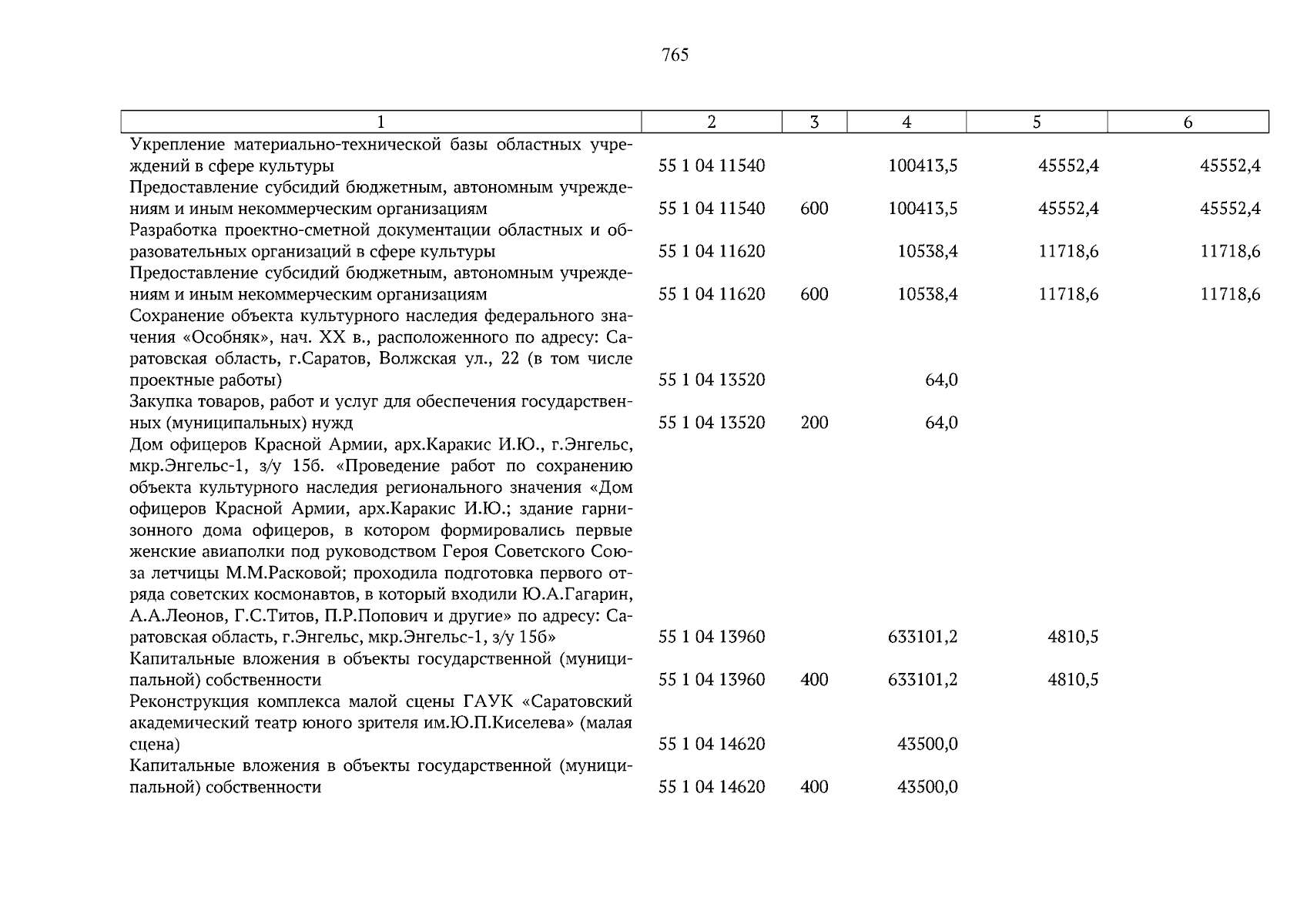 765

| 1 | 2 | 3 | 4 | 5 | 6 |
|---|---|---|---|---|---|
| Укрепление материально-технической базы областных учреждений в сфере культуры | 55 1 04 11540 | | 100413,5 | 45552,4 | 45552,4 |
| Предоставление субсидий бюджетным, автономным учреждениям и иным некоммерческим организациям | 55 1 04 11540 | 600 | 100413,5 | 45552,4 | 45552,4 |
| Разработка проектно-сметной документации областных и образовательных организаций в сфере культуры | 55 1 04 11620 | | 10538,4 | 11718,6 | 11718,6 |
| Предоставление субсидий бюджетным, автономным учреждениям и иным некоммерческим организациям | 55 1 04 11620 | 600 | 10538,4 | 11718,6 | 11718,6 |
| Сохранение объекта культурного наследия федерального значения «Особняк», нач. XX в., расположенного по адресу: Саратовская область, г.Саратов, Волжская ул., 22 (в том числе проектные работы) | 55 1 04 13520 | | 64,0 | | |
| Закупка товаров, работ и услуг для обеспечения государственных (муниципальных) нужд | 55 1 04 13520 | 200 | 64,0 | | |
| Дом офицеров Красной Армии, арх.Каракис И.Ю., г.Энгельс, мкр.Энгельс-1, з/у 15б. «Проведение работ по сохранению объекта культурного наследия регионального значения «Дом офицеров Красной Армии, арх.Каракис И.Ю.; здание гарнизонного дома офицеров, в котором формировались первые женские авиаполки под руководством Героя Советского Союза летчицы М.М.Расковой; проходила подготовка первого отряда советских космонавтов, в который входили Ю.А.Гагарин, А.А.Леонов, Г.С.Титов, П.Р.Попович и другие» по адресу: Саратовская область, г.Энгельс, мкр.Энгельс-1, з/у 15б» | 55 1 04 13960 | | 633101,2 | 4810,5 | |
| Капитальные вложения в объекты государственной (муниципальной) собственности | 55 1 04 13960 | 400 | 633101,2 | 4810,5 | |
| Реконструкция комплекса малой сцены ГАУК «Саратовский академический театр юного зрителя им.Ю.П.Киселева» (малая сцена) | 55 1 04 14620 | | 43500,0 | | |
| Капитальные вложения в объекты государственной (муниципальной) собственности | 55 1 04 14620 | 400 | 43500,0 | | |